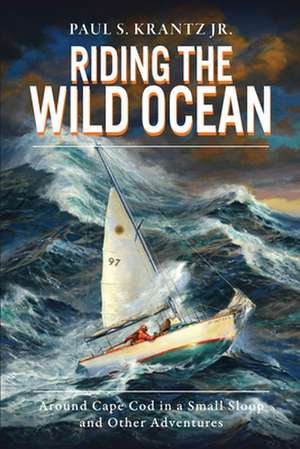 PAUL S. KRANTZ JR.

RIDING THE WILD OCEAN

97

Around Cape Cod in a Small Sloop and Other Adventures